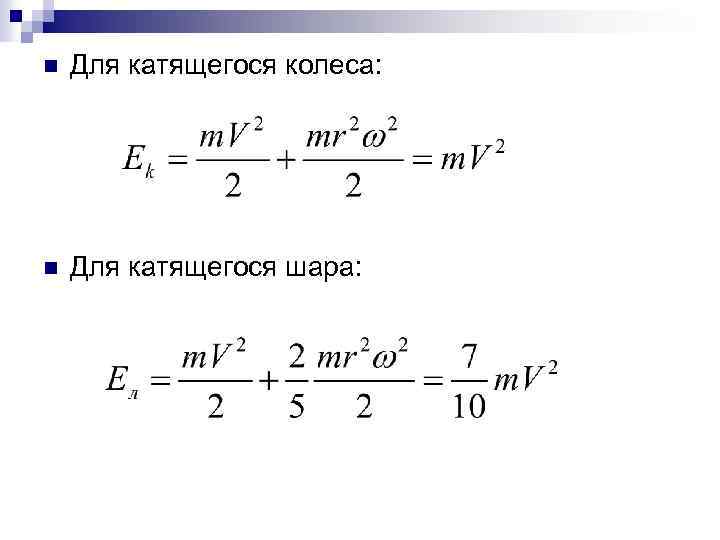 Для катящегося колеса:

$E_k = \frac{mV^2}{2} + \frac{mr^2\omega^2}{2} = mV^2$

Для катящегося шара:

$E_л = \frac{mV^2}{2} + \frac{2}{5}\frac{mr^2\omega^2}{2} = \frac{7}{10}mV^2$